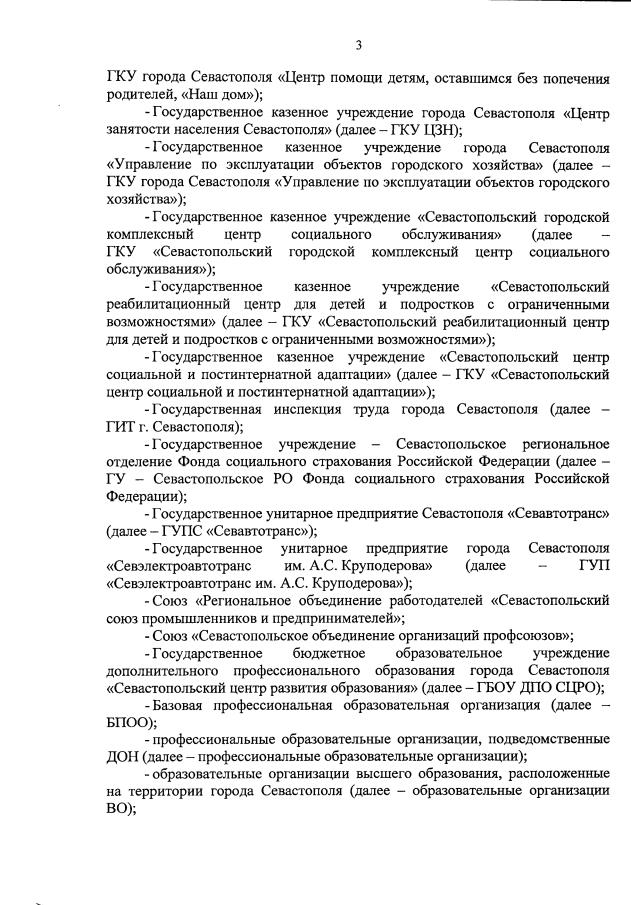 3

ГКУ города Севастополя «Центр помощи детям, оставшимся без попечения родителей, «Наш дом»);

- Государственное казенное учреждение города Севастополя «Центр занятости населения Севастополя» (далее – ГКУ ЦЗН);

- Государственное казенное учреждение города Севастополя «Управление по эксплуатации объектов городского хозяйства» (далее – ГКУ города Севастополя «Управление по эксплуатации объектов городского хозяйства»);

- Государственное казенное учреждение «Севастопольский городской комплексный центр социального обслуживания» (далее – ГКУ «Севастопольский городской комплексный центр социального обслуживания»);

- Государственное казенное учреждение «Севастопольский реабилитационный центр для детей и подростков с ограниченными возможностями» (далее – ГКУ «Севастопольский реабилитационный центр для детей и подростков с ограниченными возможностями»);

- Государственное казенное учреждение «Севастопольский центр социальной и постинтернатной адаптации» (далее – ГКУ «Севастопольский центр социальной и постинтернатной адаптации»);

- Государственная инспекция труда города Севастополя (далее – ГИТ г. Севастополя);

- Государственное учреждение – Севастопольское региональное отделение Фонда социального страхования Российской Федерации (далее – ГУ – Севастопольское РО Фонда социального страхования Российской Федерации);

- Государственное унитарное предприятие Севастополя «Севавтотранс» (далее – ГУПС «Севавтотранс»);

- Государственное унитарное предприятие города Севастополя «Севэлектроавтотранс им. А.С. Круподерова» (далее – ГУП «Севэлектроавтотранс им. А.С. Круподерова»);

- Союз «Региональное объединение работодателей «Севастопольский союз промышленников и предпринимателей»;

- Союз «Севастопольское объединение организаций профсоюзов»;

- Государственное бюджетное образовательное учреждение дополнительного профессионального образования города Севастополя «Севастопольский центр развития образования» (далее – ГБОУ ДПО СЦРО);

- Базовая профессиональная образовательная организация (далее – БПОО);

- профессиональные образовательные организации, подведомственные ДОН (далее – профессиональные образовательные организации);

- образовательные организации высшего образования, расположенные на территории города Севастополя (далее – образовательные организации ВО);